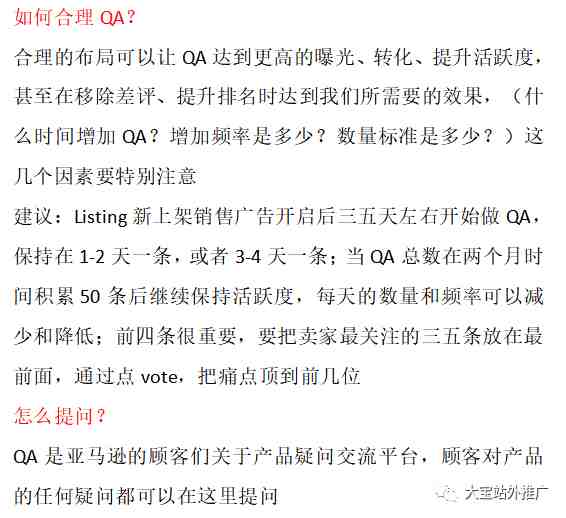 如何合理 QA？

合理的布局可以让 QA 达到更高的曝光、转化、提升活跃度，甚至在移除差评、提升排名时达到我们所需要的效果，（什么时间增加 QA？增加频率是多少？数量标准是多少？）这几个因素要特别注意

建议：Listing 新上架销售广告开启后三五天左右开始做 QA，保持在 1-2 天一条，或者 3-4 天一条；当 QA 总数在两个月时间积累 50 条后继续保持活跃度，每天的数量和频率可以减少和降低；前四条很重要，要把卖家最关注的三五条放在最前面，通过点 vote，把痛点顶到前几位

怎么提问？

QA 是亚马逊的顾客们关于产品疑问交流平台，顾客对产品的任何疑问都可以在这里提问

大宝站外推广